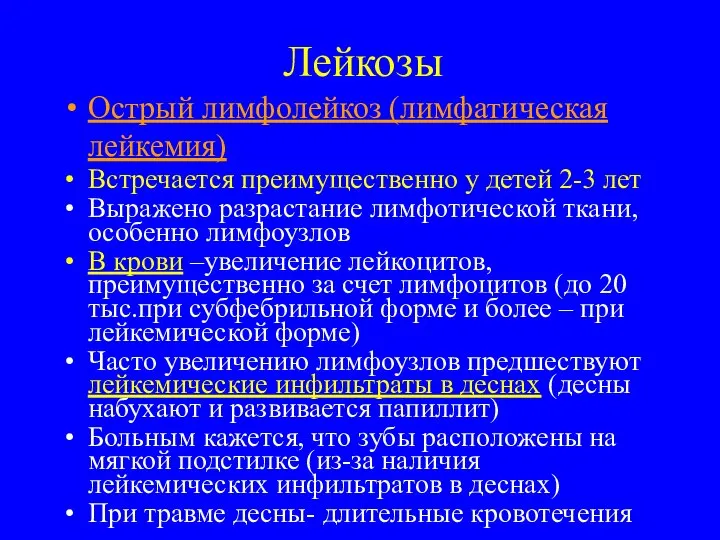 Лейкозы

• Острый лимфолейкоз (лимфатическая лейкемия)
• Встречается преимущественно у детей 2-3 лет
• Выражено разрастание лимфотической ткани, особенно лимфоузлов
• В крови –увеличение лейкоцитов, преимущественно за счет лимфоцитов (до 20 тыс.при субфебрильной форме и более – при лейкемической форме)
• Часто увеличению лимфоузлов предшествуют лейкемические инфильтраты в деснах (десны набухают и развивается папиллит)
• Больным кажется, что зубы расположены на мягкой подстилке (из-за наличия лейкемических инфильтратов в деснах)
• При травме десны- длительные кровотечения